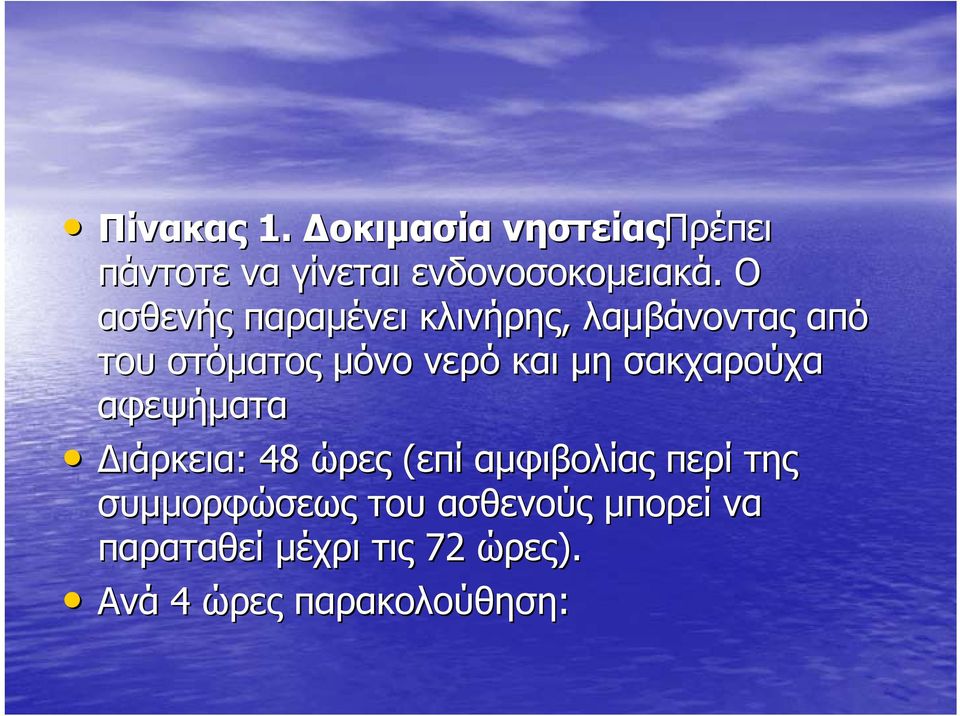 • Πίνακας 1. Δοκιμασία νηστείαςΠρέπει πάντοτε να γίνεται ενδονοσοκομειακά. Ο ασθενής παραμένει κλινήρης, λαμβάνοντας από του στόματος μόνο νερό και μη σακχαρούχα αφεψήματα

• Διάρκεια: 48 ώρες (επί αμφιβολίας περί της συμμορφώσεως του ασθενούς μπορεί να παραταθεί μέχρι τις 72 ώρες).

• Ανά 4 ώρες παρακολούθηση: